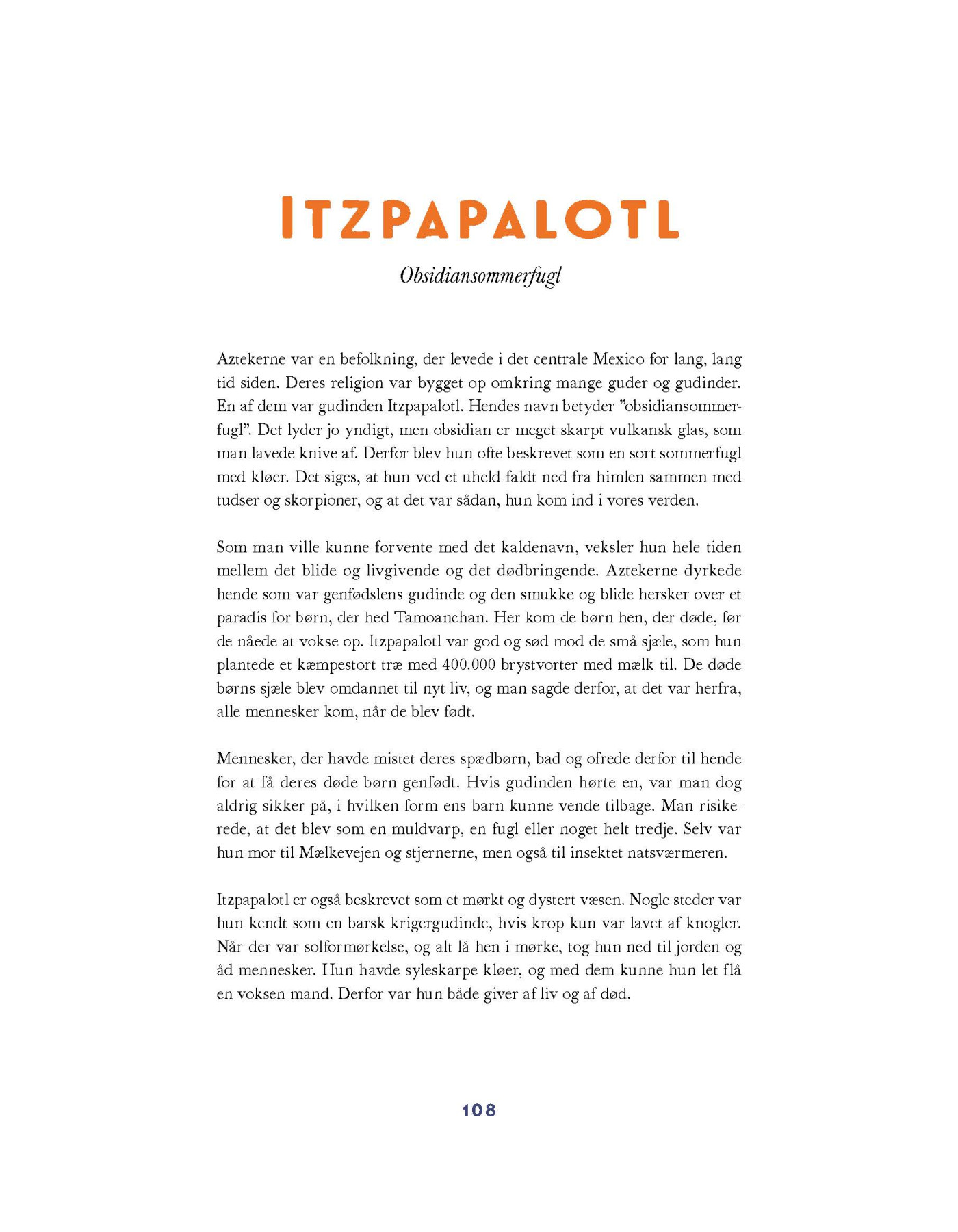 ITZPAPALOTL

Obsidiansommerfugl

Aztekerne var en befolkning, der levede i det centrale Mexico for lang, lang tid siden. Deres religion var bygget op omkring mange guder og gudinder. En af dem var gudinden Itzpapalotl. Hendes navn betyder ”obsidiansommerfugl”. Det lyder jo yndigt, men obsidian er meget skarpt vulkansk glas, som man lavede knive af. Derfor blev hun ofte beskrevet som en sort sommerfugl med kløer. Det siges, at hun ved et uheld faldt ned fra himlen sammen med tudser og skorpioner, og at det var sådan, hun kom ind i vores verden.

Som man ville kunne forvente med det kaldenavn, veksler hun hele tiden mellem det blide og livgivende og det dødbringende. Aztekerne dyrkede hende som var genfødslens gudinde og den smukke og blide hersker over et paradis for børn, der hed Tamoanchan. Her kom de børn hen, der døde, før de nåede at vokse op. Itzpapalotl var god og sød mod de små sjæle, som hun plantede et kæmpestort træ med 400.000 brystvorter med mælk til. De døde børns sjæle blev omdannet til nyt liv, og man sagde derfor, at det var herfra, alle mennesker kom, når de blev født.

Mennesker, der havde mistet deres spædbørn, bad og ofrede derfor til hende for at få deres døde børn genfødt. Hvis gudinden hørte en, var man dog aldrig sikker på, i hvilken form ens barn kunne vende tilbage. Man risikerede, at det blev som en muldvarp, en fugl eller noget helt tredje. Selv var hun mor til Mælkevejen og stjernerne, men også til insektet natsværmeren.

Itzpapalotl er også beskrevet som et mørkt og dystert væsen. Nogle steder var hun kendt som en barsk krigergudinde, hvis krop kun var lavet af knogler. Når der var solformørkelse, og alt lå hen i mørke, tog hun ned til jorden og åd mennesker. Hun havde syleskarpe kløer, og med dem kunne hun let flå en voksen mand. Derfor var hun både giver af liv og af død.

108